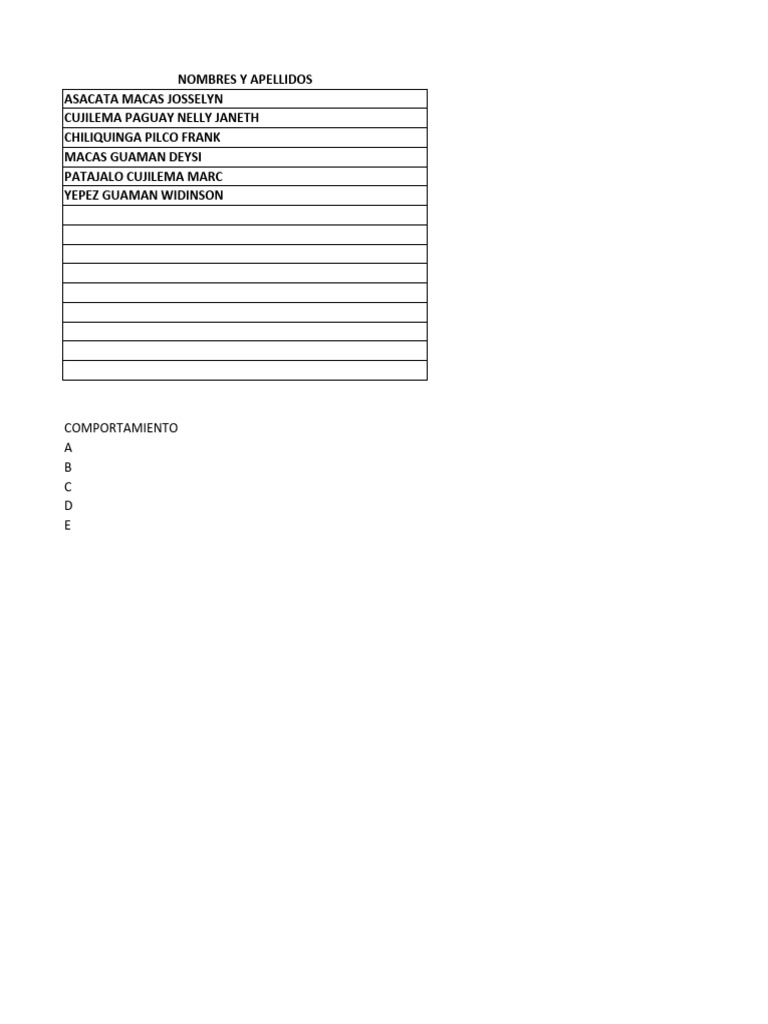 | NOMBRES Y APELLIDOS |
|---|
| ASACATA MACAS JOSSELYN |
| CUJILEMA PAGUAY NELLY JANETH |
| CHILIQUINGA PILCO FRANK |
| MACAS GUAMAN DEYSI |
| PATAJALO CUJILEMA MARC |
| YEPEZ GUAMAN WIDINSON |
| |
| |
| |
| |
| |
| |
| |
| |
| |

COMPORTAMIENTO
A
B
C
D
E